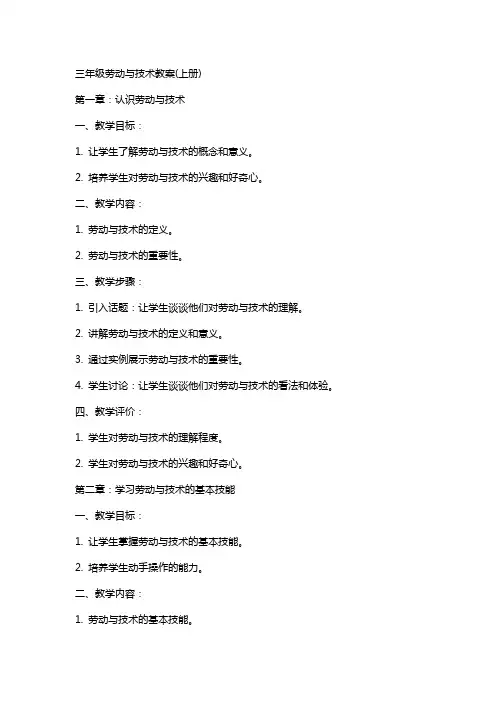 三年级劳动与技术教案(上册)

第一章：认识劳动与技术

一、教学目标：

1. 让学生了解劳动与技术的概念和意义。

2. 培养学生对劳动与技术的兴趣和好奇心。

二、教学内容：

1. 劳动与技术的定义。

2. 劳动与技术的重要性。

三、教学步骤：

1. 引入话题：让学生谈谈他们对劳动与技术的理解。

2. 讲解劳动与技术的定义和意义。

3. 通过实例展示劳动与技术的重要性。

4. 学生讨论：让学生谈谈他们对劳动与技术的看法和体验。

四、教学评价：

1. 学生对劳动与技术的理解程度。

2. 学生对劳动与技术的兴趣和好奇心。

第二章：学习劳动与技术的基本技能

一、教学目标：

1. 让学生掌握劳动与技术的基本技能。

2. 培养学生动手操作的能力。

二、教学内容：

1. 劳动与技术的基本技能。